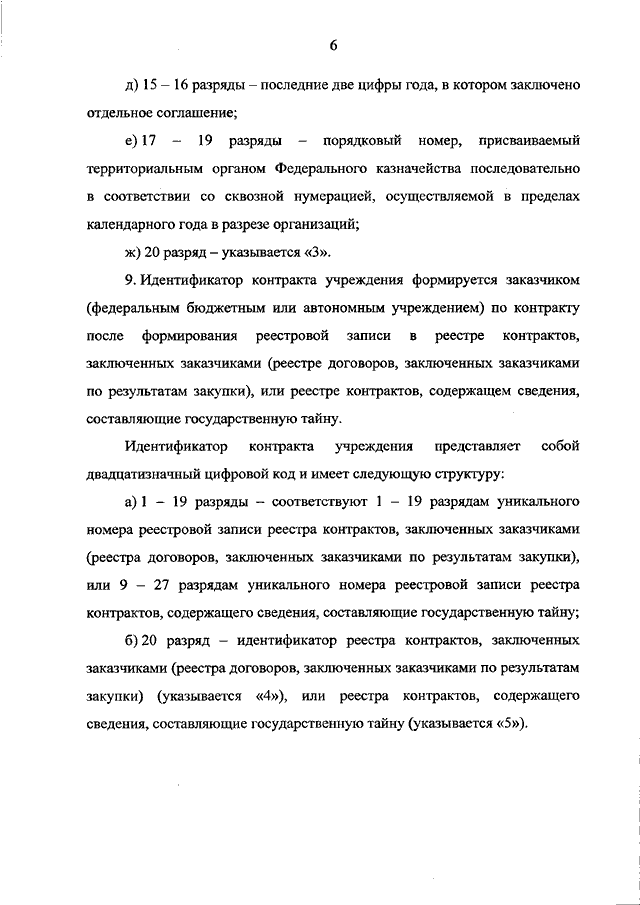 6

д) 15 – 16 разряды – последние две цифры года, в котором заключено отдельное соглашение;

е) 17 – 19 разряды – порядковый номер, присваиваемый территориальным органом Федерального казначейства последовательно в соответствии со сквозной нумерацией, осуществляемой в пределах календарного года в разрезе организаций;

ж) 20 разряд – указывается «3».

9. Идентификатор контракта учреждения формируется заказчиком (федеральным бюджетным или автономным учреждением) по контракту после формирования реестровой записи в реестре контрактов, заключенных заказчиками (реестре договоров, заключенных заказчиками по результатам закупки), или реестре контрактов, содержащем сведения, составляющие государственную тайну.

Идентификатор контракта учреждения представляет собой двадцатизначный цифровой код и имеет следующую структуру:

а) 1 – 19 разряды – соответствуют 1 – 19 разрядам уникального номера реестровой записи реестра контрактов, заключенных заказчиками (реестра договоров, заключенных заказчиками по результатам закупки), или 9 – 27 разрядам уникального номера реестровой записи реестра контрактов, содержащего сведения, составляющие государственную тайну;

б) 20 разряд – идентификатор реестра контрактов, заключенных заказчиками (реестра договоров, заключенных заказчиками по результатам закупки) (указывается «4»), или реестра контрактов, содержащего сведения, составляющие государственную тайну (указывается «5»).